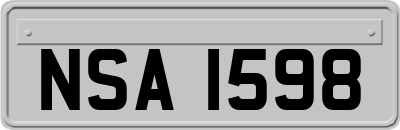 NSA 1598